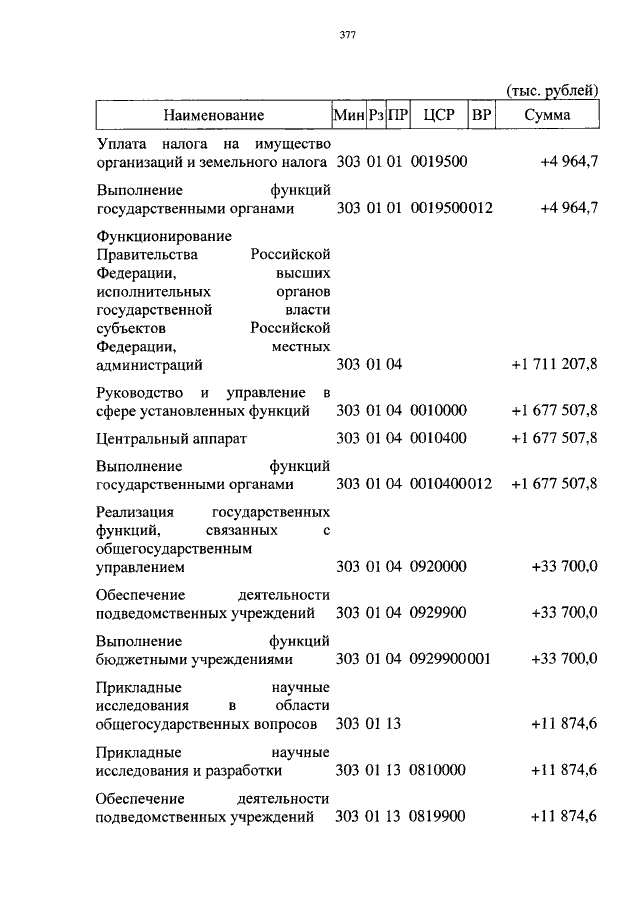 377

(тыс. рублей)

| Наименование | Мин | Рз | ПР | ЦСР | ВР | Сумма |
|---|---|---|---|---|---|---|
| Уплата налога на имущество организаций и земельного налога | 303 | 01 | 01 | 0019500 | | +4 964,7 |
| Выполнение функций государственными органами | 303 | 01 | 01 | 0019500 | 012 | +4 964,7 |
| Функционирование Правительства Российской Федерации, высших исполнительных органов государственной власти субъектов Российской Федерации, местных администраций | 303 | 01 | 04 | | | +1 711 207,8 |
| Руководство и управление в сфере установленных функций | 303 | 01 | 04 | 0010000 | | +1 677 507,8 |
| Центральный аппарат | 303 | 01 | 04 | 0010400 | | +1 677 507,8 |
| Выполнение функций государственными органами | 303 | 01 | 04 | 0010400 | 012 | +1 677 507,8 |
| Реализация государственных функций, связанных с общегосударственным управлением | 303 | 01 | 04 | 0920000 | | +33 700,0 |
| Обеспечение деятельности подведомственных учреждений | 303 | 01 | 04 | 0929900 | | +33 700,0 |
| Выполнение функций бюджетными учреждениями | 303 | 01 | 04 | 0929900 | 001 | +33 700,0 |
| Прикладные научные исследования в области общегосударственных вопросов | 303 | 01 | 13 | | | +11 874,6 |
| Прикладные научные исследования и разработки | 303 | 01 | 13 | 0810000 | | +11 874,6 |
| Обеспечение деятельности подведомственных учреждений | 303 | 01 | 13 | 0819900 | | +11 874,6 |